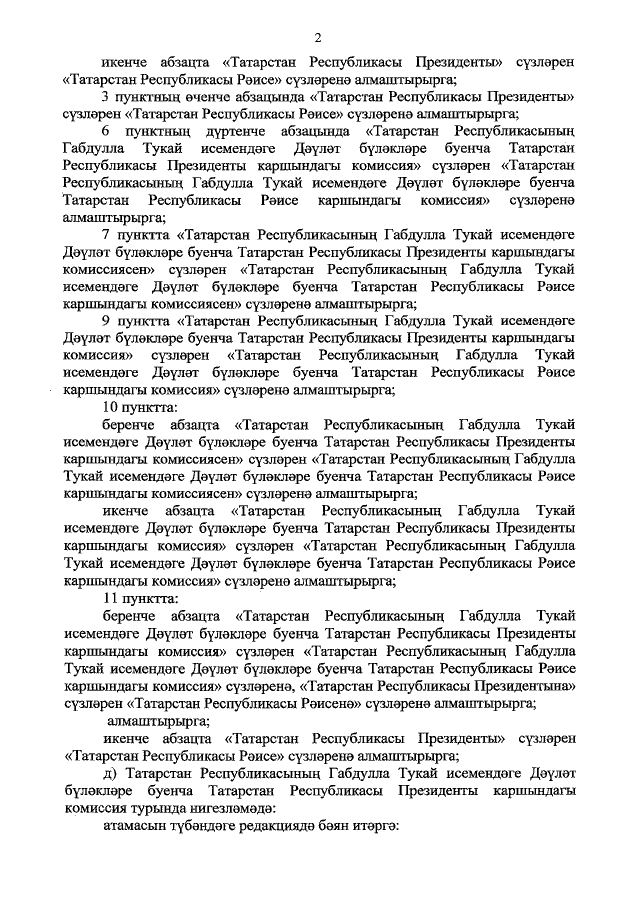 2

икенче абзацта «Татарстан Республикасы Президенты» сүзләрен «Татарстан Республикасы Рәисе» сүзләренә алмаштырырга;

3 пунктның өченче абзацында «Татарстан Республикасы Президенты» сүзләрен «Татарстан Республикасы Рәисе» сүзләренә алмаштырырга;

6 пунктның дүртенче абзацында «Татарстан Республикасының Габдулла Тукай исемендәге Дәүләт бүләкләре буенча Татарстан Республикасы Президенты каршындагы комиссия» сүзләрен «Татарстан Республикасының Габдулла Тукай исемендәге Дәүләт бүләкләре буенча Татарстан Республикасы Рәисе каршындагы комиссия» сүзләренә алмаштырырга;

7 пунктта «Татарстан Республикасының Габдулла Тукай исемендәге Дәүләт бүләкләре буенча Татарстан Республикасы Президенты каршындагы комиссиясен» сүзләрен «Татарстан Республикасының Габдулла Тукай исемендәге Дәүләт бүләкләре буенча Татарстан Республикасы Рәисе каршындагы комиссиясен» сүзләренә алмаштырырга;

9 пунктта «Татарстан Республикасының Габдулла Тукай исемендәге Дәүләт бүләкләре буенча Татарстан Республикасы Президенты каршындагы комиссия» сүзләрен «Татарстан Республикасының Габдулла Тукай исемендәге Дәүләт бүләкләре буенча Татарстан Республикасы Рәисе каршындагы комиссия» сүзләренә алмаштырырга;

10 пунктта:

беренче абзацта «Татарстан Республикасының Габдулла Тукай исемендәге Дәүләт бүләкләре буенча Татарстан Республикасы Президенты каршындагы комиссиясен» сүзләрен «Татарстан Республикасының Габдулла Тукай исемендәге Дәүләт бүләкләре буенча Татарстан Республикасы Рәисе каршындагы комиссиясен» сүзләренә алмаштырырга;

икенче абзацта «Татарстан Республикасының Габдулла Тукай исемендәге Дәүләт бүләкләре буенча Татарстан Республикасы Президенты каршындагы комиссия» сүзләрен «Татарстан Республикасының Габдулла Тукай исемендәге Дәүләт бүләкләре буенча Татарстан Республикасы Рәисе каршындагы комиссия» сүзләренә алмаштырырга;

11 пунктта:

беренче абзацта «Татарстан Республикасының Габдулла Тукай исемендәге Дәүләт бүләкләре буенча Татарстан Республикасы Президенты каршындагы комиссия» сүзләрен «Татарстан Республикасының Габдулла Тукай исемендәге Дәүләт бүләкләре буенча Татарстан Республикасы Рәисе каршындагы комиссия» сүзләренә, «Татарстан Республикасы Президентына» сүзләрен «Татарстан Республикасы Рәисенә» сүзләренә алмаштырырга;

алмаштырырга;

икенче абзацта «Татарстан Республикасы Президенты» сүзләрен «Татарстан Республикасы Рәисе» сүзләренә алмаштырырга;

д) Татарстан Республикасының Габдулла Тукай исемендәге Дәүләт бүләкләре буенча Татарстан Республикасы Президенты каршындагы комиссия турында нигезләмәдә:

атамасын түбәндәге редакциядә бәян итәргә: